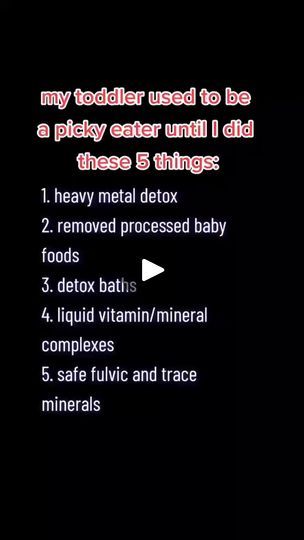 my toddler used to be a picky eater until I did these 5 things:

1. heavy metal detox
2. removed processed baby foods
3. detox baths
4. liquid vitamin/mineral complexes
5. safe fulvic and trace minerals